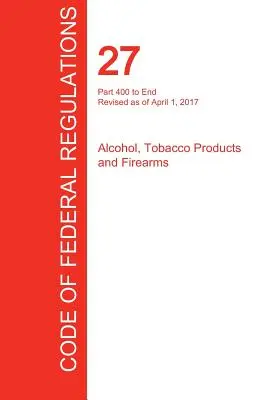 CODE OF FEDERAL REGULATIONS

27

Part 400 to End
Revised as of April 1, 2017

Alcohol, Tobacco Products and Firearms